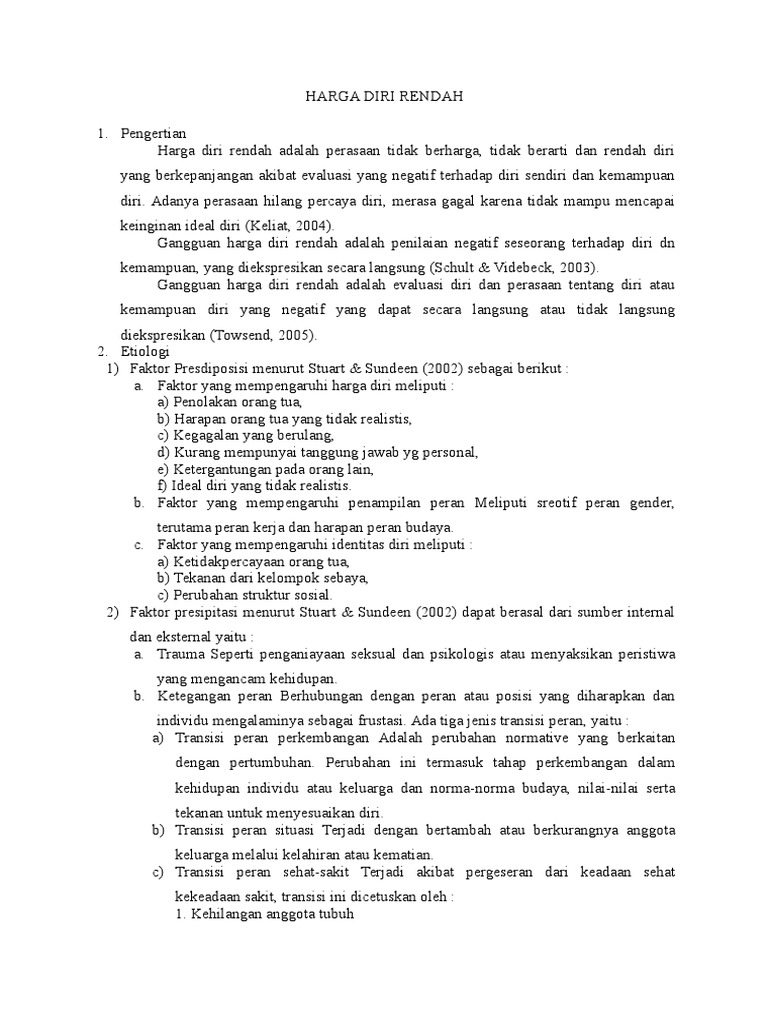 HARGA DIRI RENDAH

1. Pengertian

Harga diri rendah adalah perasaan tidak berharga, tidak berarti dan rendah diri yang berkepanjangan akibat evaluasi yang negatif terhadap diri sendiri dan kemampuan diri. Adanya perasaan hilang percaya diri, merasa gagal karena tidak mampu mencapai keinginan ideal diri (Keliat, 2004).

Gangguan harga diri rendah adalah penilaian negatif seseorang terhadap diri dn kemampuan, yang diekspresikan secara langsung (Schult & Videbeck, 2003).

Gangguan harga diri rendah adalah evaluasi diri dan perasaan tentang diri atau kemampuan diri yang negatif yang dapat secara langsung atau tidak langsung diekspresikan (Towsend, 2005).

2. Etiologi

1) Faktor Presdiposisi menurut Stuart & Sundeen (2002) sebagai berikut :

a. Faktor yang mempengaruhi harga diri meliputi :
a) Penolakan orang tua,
b) Harapan orang tua yang tidak realistis,
c) Kegagalan yang berulang,
d) Kurang mempunyai tanggung jawab yg personal,
e) Ketergantungan pada orang lain,
f) Ideal diri yang tidak realistis.

b. Faktor yang mempengaruhi penampilan peran Meliputi sreotif peran gender, terutama peran kerja dan harapan peran budaya.

c. Faktor yang mempengaruhi identitas diri meliputi :
a) Ketidakpercayaan orang tua,
b) Tekanan dari kelompok sebaya,
c) Perubahan struktur sosial.

2) Faktor presipitasi menurut Stuart & Sundeen (2002) dapat berasal dari sumber internal dan eksternal yaitu :

a. Trauma Seperti penganiayaan seksual dan psikologis atau menyaksikan peristiwa yang mengancam kehidupan.

b. Ketegangan peran Berhubungan dengan peran atau posisi yang diharapkan dan individu mengalaminya sebagai frustasi. Ada tiga jenis transisi peran, yaitu :

a) Transisi peran perkembangan Adalah perubahan normative yang berkaitan dengan pertumbuhan. Perubahan ini termasuk tahap perkembangan dalam kehidupan individu atau keluarga dan norma-norma budaya, nilai-nilai serta tekanan untuk menyesuaikan diri.

b) Transisi peran situasi Terjadi dengan bertambah atau berkurangnya anggota keluarga melalui kelahiran atau kematian.

c) Transisi peran sehat-sakit Terjadi akibat pergeseran dari keadaan sehat kekeadaan sakit, transisi ini dicetuskan oleh :
1. Kehilangan anggota tubuh